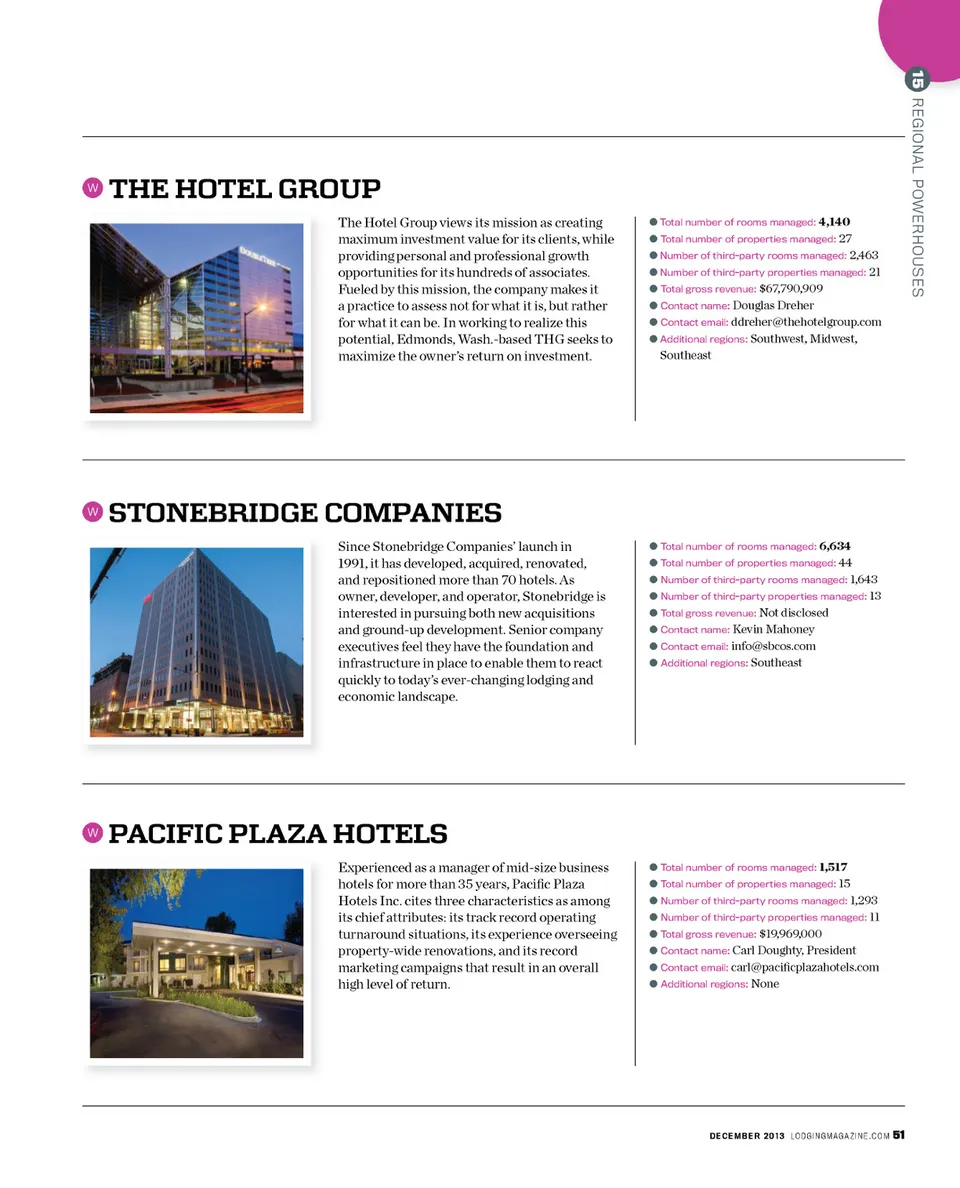 15 REGIONAL POWERHOUSES

W THE HOTEL GROUP

The Hotel Group views its mission as creating maximum investment value for its clients, while providing personal and professional growth opportunities for its hundreds of associates. Fueled by this mission, the company makes it a practice to assess not for what it is, but rather for what it can be. In working to realize this potential, Edmonds, Wash.-based THG seeks to maximize the owner's return on investment.

● Total number of rooms managed: 4,140
● Total number of properties managed: 27
● Number of third-party rooms managed: 2,463
● Number of third-party properties managed: 21
● Total gross revenue: $67,790,909
● Contact name: Douglas Dreher
● Contact email: ddreher@thehotelgroup.com
● Additional regions: Southwest, Midwest, Southeast

W STONEBRIDGE COMPANIES

Since Stonebridge Companies' launch in 1991, it has developed, acquired, renovated, and repositioned more than 70 hotels. As owner, developer, and operator, Stonebridge is interested in pursuing both new acquisitions and ground-up development. Senior company executives feel they have the foundation and infrastructure in place to enable them to react quickly to today's ever-changing lodging and economic landscape.

● Total number of rooms managed: 6,634
● Total number of properties managed: 44
● Number of third-party rooms managed: 1,643
● Number of third-party properties managed: 13
● Total gross revenue: Not disclosed
● Contact name: Kevin Mahoney
● Contact email: info@sbcos.com
● Additional regions: Southeast

W PACIFIC PLAZA HOTELS

Experienced as a manager of mid-size business hotels for more than 35 years, Pacific Plaza Hotels Inc. cites three characteristics as among its chief attributes: its track record operating turnaround situations, its experience overseeing property-wide renovations, and its record marketing campaigns that result in an overall high level of return.

● Total number of rooms managed: 1,517
● Total number of properties managed: 15
● Number of third-party rooms managed: 1,293
● Number of third-party properties managed: 11
● Total gross revenue: $19,969,000
● Contact name: Carl Doughty, President
● Contact email: carl@pacificplazahotels.com
● Additional regions: None

DECEMBER 2013 LODGINGMAGAZINE.COM 51